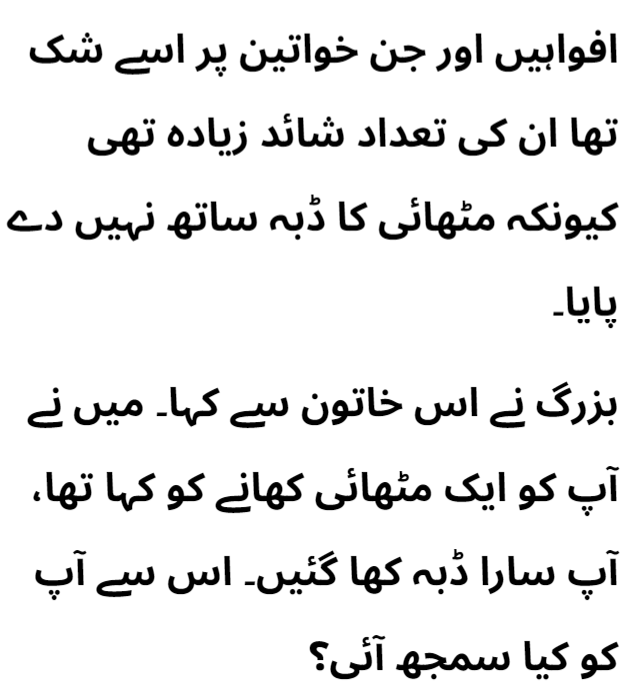 افواہیں اور جن خواتین پر اسے شک تھا ان کی تعداد شائد زیادہ تھی کیونکہ مٹھائی کا ڈبہ ساتھ نہیں دے پایا۔

بزرگ نے اس خاتون سے کہا۔ میں نے آپ کو ایک مٹھائی کھانے کو کہا تھا، آپ سارا ڈبہ کھا گئیں۔ اس سے آپ کو کیا سمجھ آئی؟